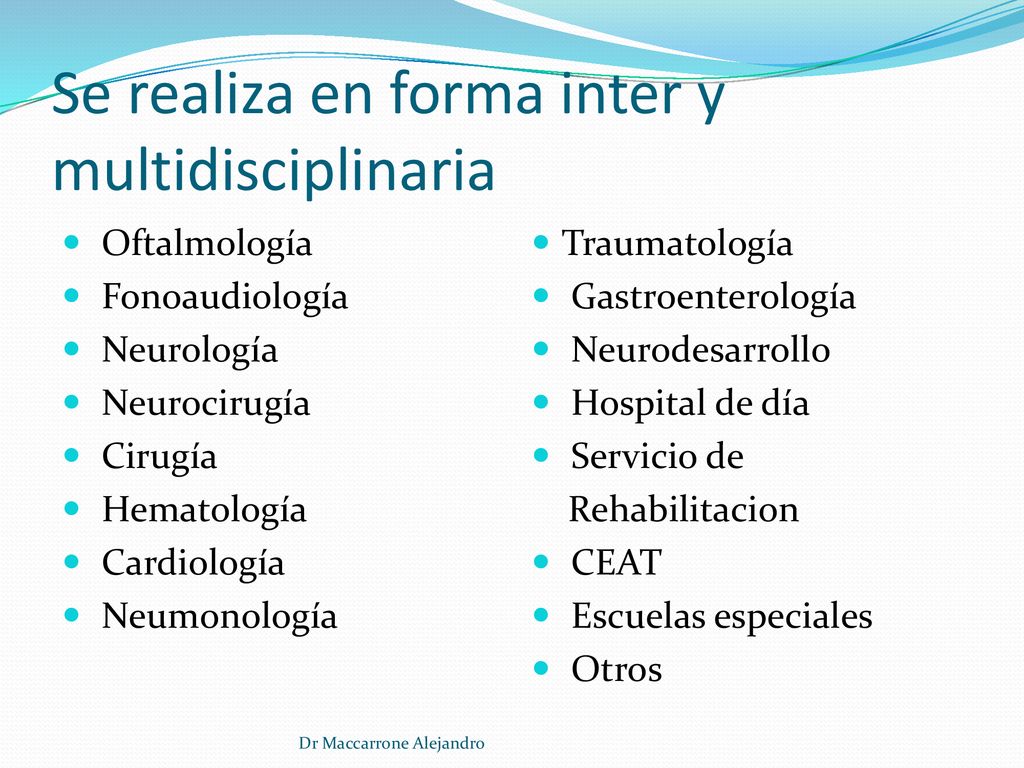 Se realiza en forma inter y multidisciplinaria

- Oftalmología
- Fonoaudiología
- Neurología
- Neurocirugía
- Cirugía
- Hematología
- Cardiología
- Neumonología

- Traumatología
- Gastroenterología
- Neurodesarrollo
- Hospital de día
- Servicio de Rehabilitacion
- CEAT
- Escuelas especiales
- Otros

Dr Maccarrone Alejandro